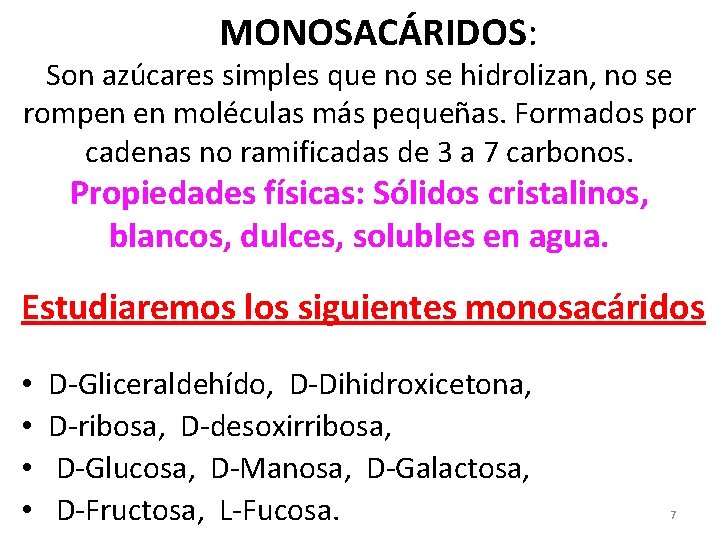 MONOSACÁRIDOS:
Son azúcares simples que no se hidrolizan, no se rompen en moléculas más pequeñas. Formados por cadenas no ramificadas de 3 a 7 carbonos.
Propiedades físicas: Sólidos cristalinos, blancos, dulces, solubles en agua.

Estudiaremos los siguientes monosacáridos

• D-Gliceraldehído, D-Dihidroxicetona,
• D-ribosa, D-desoxirribosa,
• D-Glucosa, D-Manosa, D-Galactosa,
• D-Fructosa, L-Fucosa.

7